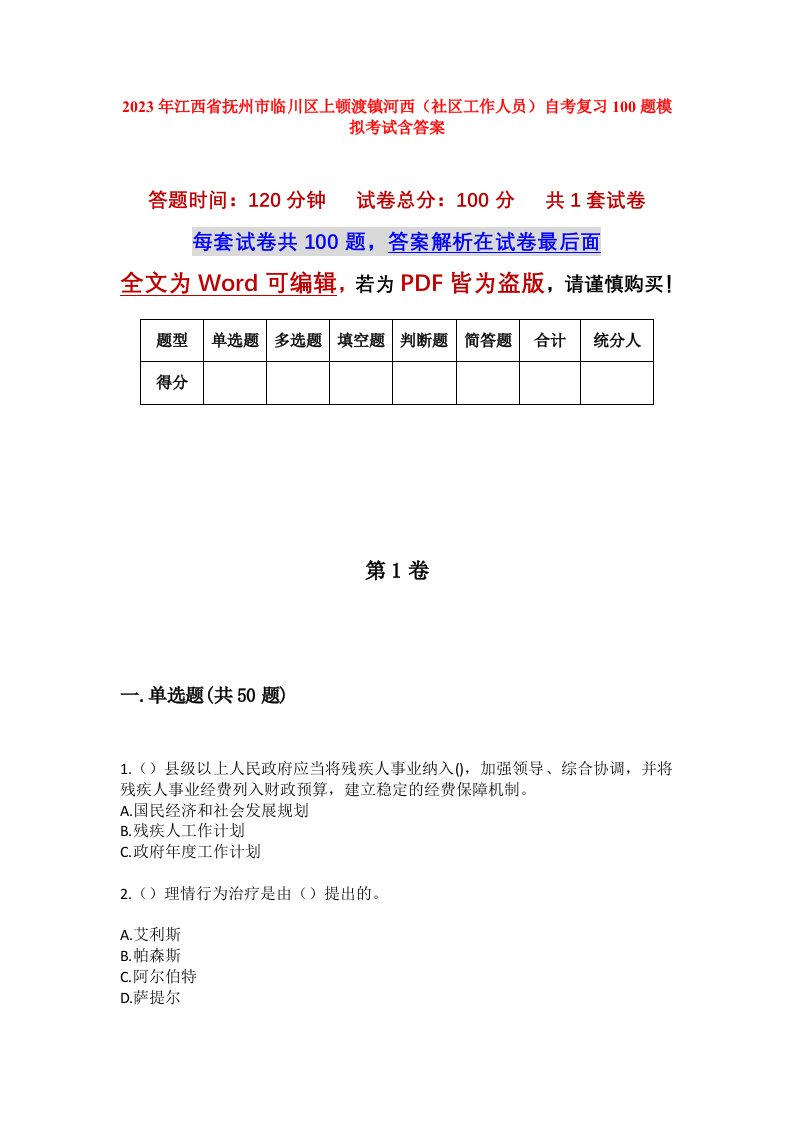 2023年江西省抚州市临川区上顿渡镇河西（社区工作人员）自考复习100题模拟考试含答案

答题时间：120分钟　试卷总分：100分　共1套试卷

每套试卷共100题，答案解析在试卷最后面

全文为Word可编辑，若为PDF皆为盗版，请谨慎购买！

| 题型 | 单选题 | 多选题 | 填空题 | 判断题 | 简答题 | 合计 | 统分人 |
|---|---|---|---|---|---|---|---|
| 得分 | | | | | | | |

第1卷

一.单选题(共50题)

1.（）县级以上人民政府应当将残疾人事业纳入()，加强领导、综合协调，并将残疾人事业经费列入财政预算，建立稳定的经费保障机制。
A.国民经济和社会发展规划
B.残疾人工作计划
C.政府年度工作计划

2.（）理情行为治疗是由（）提出的。

A.艾利斯
B.帕森斯
C.阿尔伯特
D.萨提尔